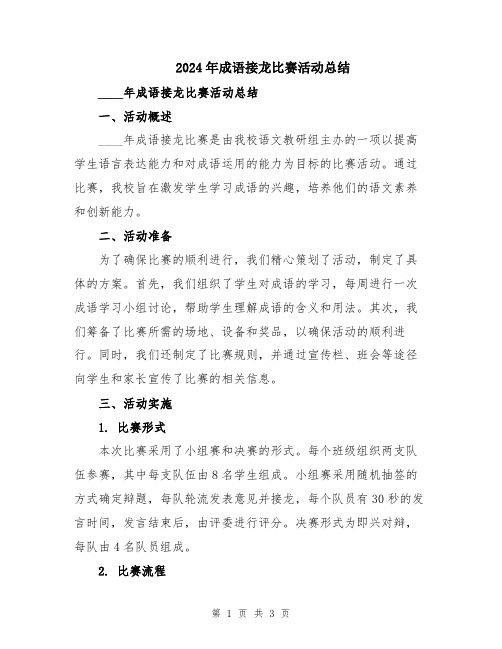 2024年成语接龙比赛活动总结

____年成语接龙比赛活动总结

一、活动概述

____年成语接龙比赛是由我校语文教研组主办的一项以提高学生语言表达能力和对成语运用的能力为目标的比赛活动。通过比赛，我校旨在激发学生学习成语的兴趣，培养他们的语文素养和创新能力。

二、活动准备

为了确保比赛的顺利进行，我们精心策划了活动，制定了具体的方案。首先，我们组织了学生对成语的学习，每周进行一次成语学习小组讨论，帮助学生理解成语的含义和用法。其次，我们筹备了比赛所需的场地、设备和奖品，以确保活动的顺利进行。同时，我们还制定了比赛规则，并通过宣传栏、班会等途径向学生和家长宣传了比赛的相关信息。

三、活动实施

1. 比赛形式

本次比赛采用了小组赛和决赛的形式。每个班级组织两支队伍参赛，其中每支队伍由8名学生组成。小组赛采用随机抽签的方式确定辩题，每队轮流发表意见并接龙，每个队员有30秒的发言时间，发言结束后，由评委进行评分。决赛形式为即兴对辩，每队由4名队员组成。

2. 比赛流程

第 1 页 共 3 页